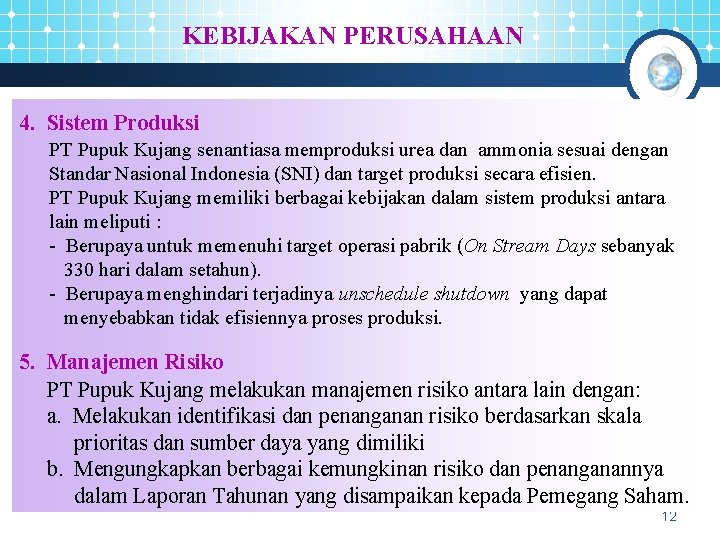 KEBIJAKAN PERUSAHAAN

4. Sistem Produksi

PT Pupuk Kujang senantiasa memproduksi urea dan ammonia sesuai dengan Standar Nasional Indonesia (SNI) dan target produksi secara efisien.

PT Pupuk Kujang memiliki berbagai kebijakan dalam sistem produksi antara lain meliputi :

- Berupaya untuk memenuhi target operasi pabrik (On Stream Days sebanyak 330 hari dalam setahun).

- Berupaya menghindari terjadinya unschedule shutdown yang dapat menyebabkan tidak efisiennya proses produksi.

5. Manajemen Risiko

PT Pupuk Kujang melakukan manajemen risiko antara lain dengan:

a. Melakukan identifikasi dan penanganan risiko berdasarkan skala prioritas dan sumber daya yang dimiliki

b. Mengungkapkan berbagai kemungkinan risiko dan penanganannya dalam Laporan Tahunan yang disampaikan kepada Pemegang Saham.

12